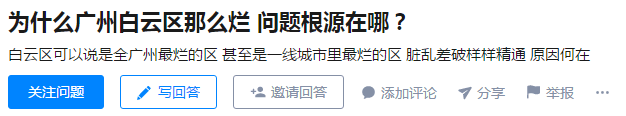 为什么广州白云区那么烂 问题根源在哪？

白云区可以说是全广州最烂的区 甚至是一线城市里最烂的区 脏乱差破样样精通 原因何在

关注问题 写回答 邀请回答 添加评论 分享 举报 ···